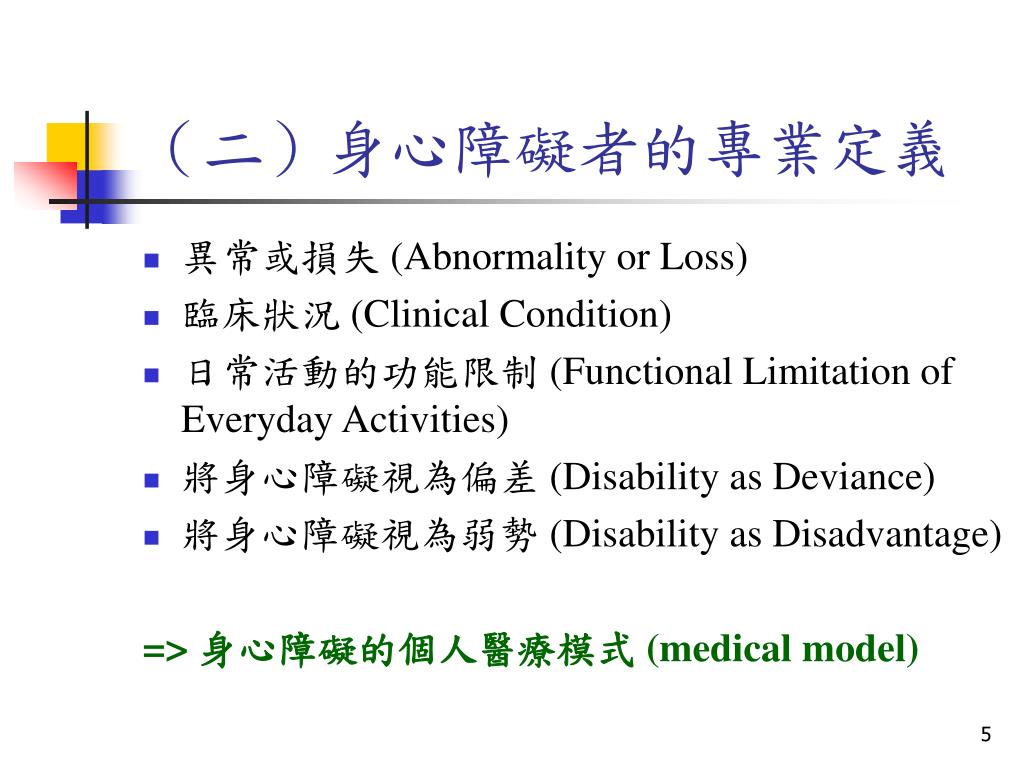 （二）身心障礙者的專業定義

- 異常或損失 (Abnormality or Loss)
- 臨床狀況 (Clinical Condition)
- 日常活動的功能限制 (Functional Limitation of Everyday Activities)
- 將身心障礙視為偏差 (Disability as Deviance)
- 將身心障礙視為弱勢 (Disability as Disadvantage)

=> 身心障礙的個人醫療模式 (medical model)

5